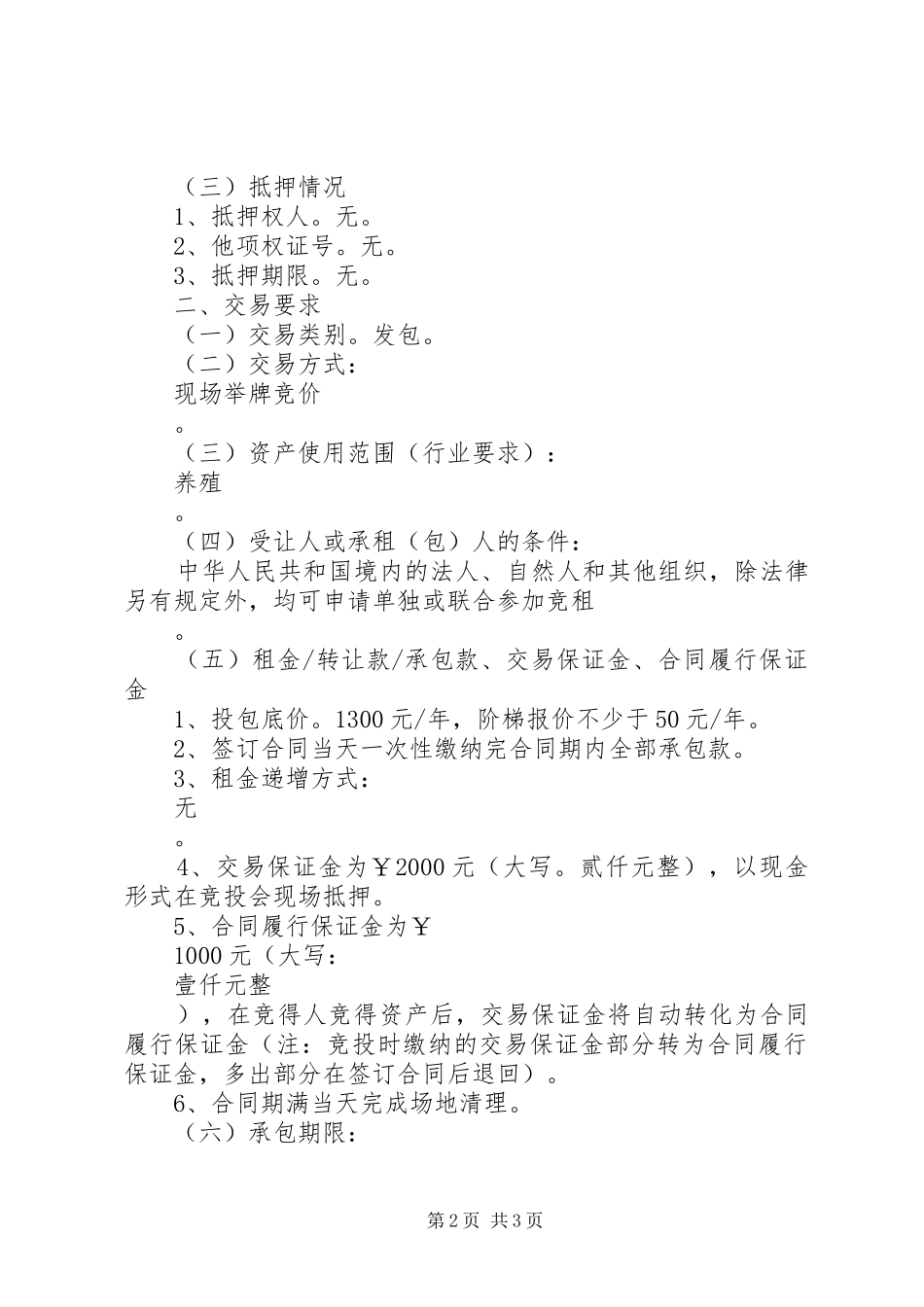 （三）抵押情况
1、抵押权人。无。
2、他项权证号。无。
3、抵押期限。无。
二、交易要求
（一）交易类别。发包。
（二）交易方式：
现场举牌竞价
。
（三）资产使用范围（行业要求）：
养殖
。
（四）受让人或承租（包）人的条件：
中华人民共和国境内的法人、自然人和其他组织，除法律另有规定外，均可申请单独或联合参加竞租
。
（五）租金/转让款/承包款、交易保证金、合同履行保证金
1、投包底价。1300元/年，阶梯报价不少于50元/年。
2、签订合同当天一次性缴纳完合同期内全部承包款。
3、租金递增方式：
无
。
4、交易保证金为￥2000元（大写。贰仟元整），以现金形式在竞投会现场抵押。
5、合同履行保证金为￥
1000元（大写：
壹仟元整
），在竞得人竞得资产后，交易保证金将自动转化为合同履行保证金（注：竞投时缴纳的交易保证金部分转为合同履行保证金，多出部分在签订合同后退回）。
6、合同期满当天完成场地清理。
（六）承包期限：

第2页 共3页